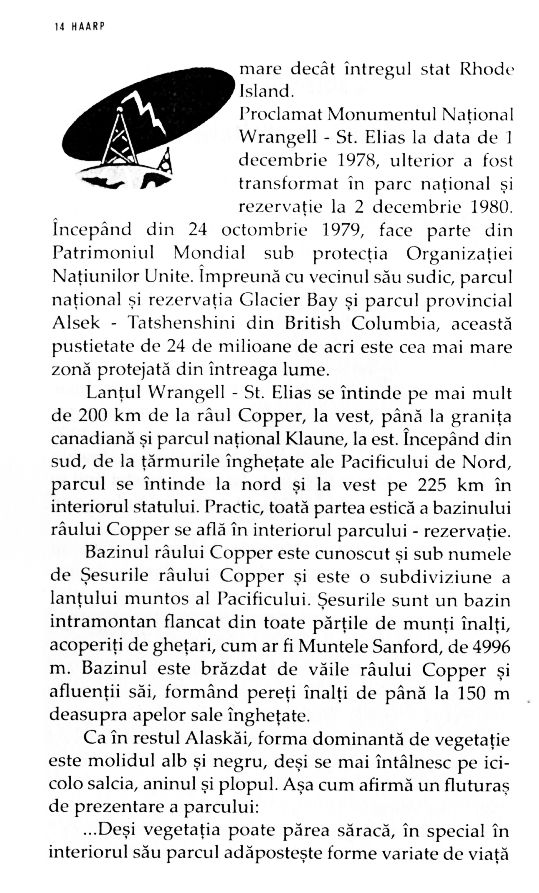 14 HAARP

mare decât întregul stat Rhode Island.

Proclamat Monumentul Național Wrangell - St. Elias la data de 1 decembrie 1978, ulterior a fost transformat în parc național și rezervație la 2 decembrie 1980. Începând din 24 octombrie 1979, face parte din Patrimoniul Mondial sub protecția Organizației Națiunilor Unite. Împreună cu vecinul său sudic, parcul național și rezervația Glacier Bay și parcul provincial Alsek - Tatshenshini din British Columbia, această pustietate de 24 de milioane de acri este cea mai mare zonă protejată din întreaga lume.

Lanțul Wrangell - St. Elias se întinde pe mai mult de 200 km de la râul Copper, la vest, până la granița canadiană și parcul național Klaune, la est. Începând din sud, de la țărmurile înghețate ale Pacificului de Nord, parcul se întinde la nord și la vest pe 225 km în interiorul statului. Practic, toată partea estică a bazinului râului Copper se află în interiorul parcului - rezervație.

Bazinul râului Copper este cunoscut și sub numele de Șesurile râului Copper și este o subdiviziune a lanțului muntos al Pacificului. Șesurile sunt un bazin intramontan flancat din toate părțile de munți înalți, acoperiți de ghețari, cum ar fi Muntele Sanford, de 4996 m. Bazinul este brăzdat de văile râului Copper și afluenții săi, formând pereți înalți de până la 150 m deasupra apelor sale înghețate.

Ca în restul Alaskăi, forma dominantă de vegetație este molidul alb și negru, deși se mai întâlnesc pe ici-colo salcia, aninul și plopul. Așa cum afirmă un fluturaș de prezentare a parcului:

...Deși vegetația poate părea săracă, în special în interiorul său parcul adăpostește forme variate de viață